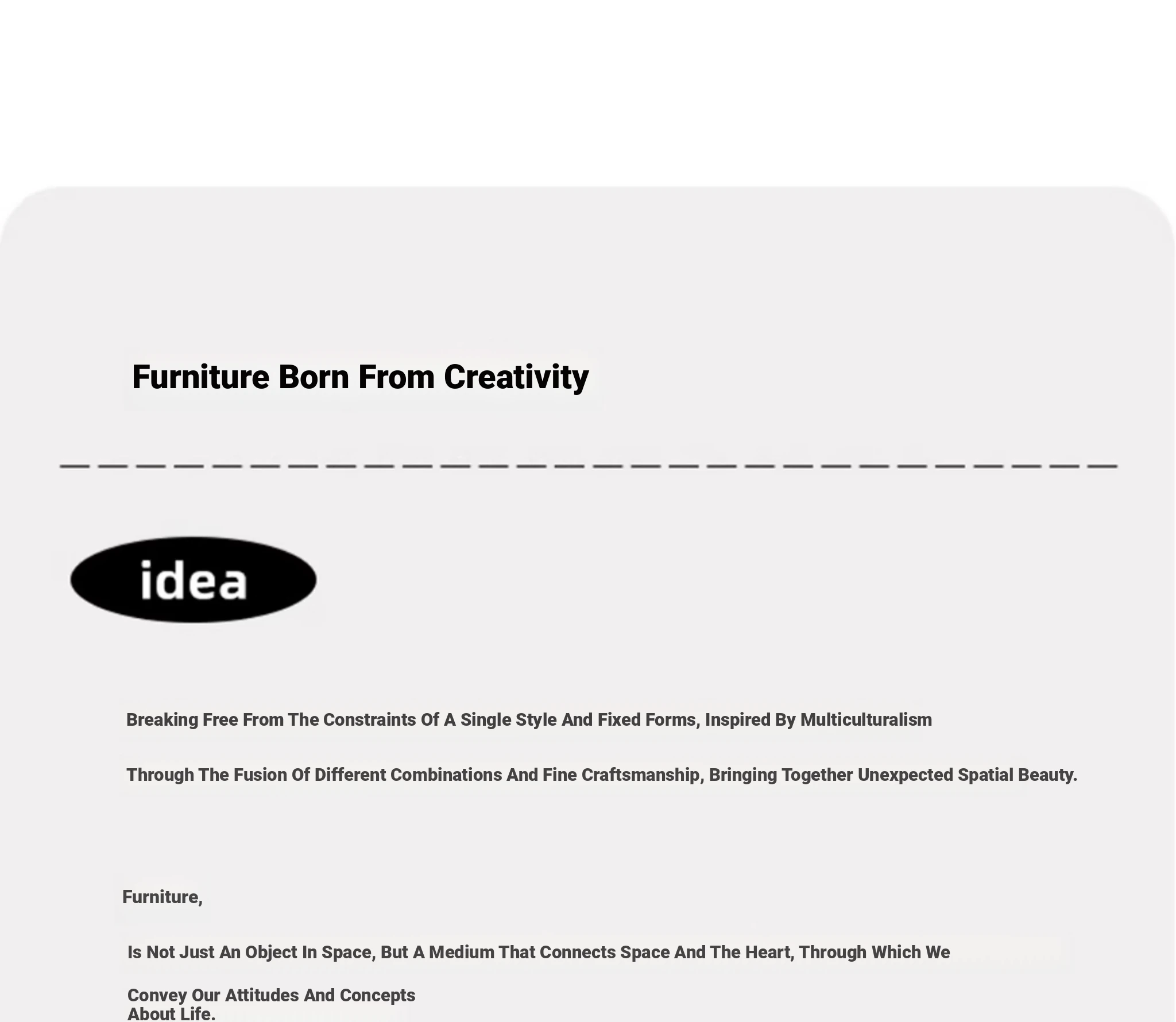 Furniture Born From Creativity

idea

Breaking Free From The Constraints Of A Single Style And Fixed Forms, Inspired By Multiculturalism

Through The Fusion Of Different Combinations And Fine Craftsmanship, Bringing Together Unexpected Spatial Beauty.

Furniture,

Is Not Just An Object In Space, But A Medium That Connects Space And The Heart, Through Which We

Convey Our Attitudes And Concepts About Life.